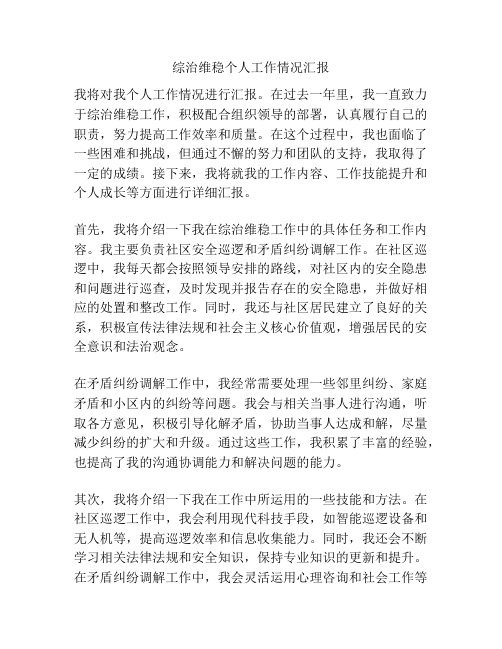 综治维稳个人工作情况汇报

我将对我个人工作情况进行汇报。在过去一年里，我一直致力于综治维稳工作，积极配合组织领导的部署，认真履行自己的职责，努力提高工作效率和质量。在这个过程中，我也面临了一些困难和挑战，但通过不懈的努力和团队的支持，我取得了一定的成绩。接下来，我将就我的工作内容、工作技能提升和个人成长等方面进行详细汇报。

首先，我将介绍一下我在综治维稳工作中的具体任务和工作内容。我主要负责社区安全巡逻和矛盾纠纷调解工作。在社区巡逻中，我每天都会按照领导安排的路线，对社区内的安全隐患和问题进行巡查，及时发现并报告存在的安全隐患，并做好相应的处置和整改工作。同时，我还与社区居民建立了良好的关系，积极宣传法律法规和社会主义核心价值观，增强居民的安全意识和法治观念。

在矛盾纠纷调解工作中，我经常需要处理一些邻里纠纷、家庭矛盾和小区内的纠纷等问题。我会与相关当事人进行沟通，听取各方意见，积极引导化解矛盾，协助当事人达成和解，尽量减少纠纷的扩大和升级。通过这些工作，我积累了丰富的经验，也提高了我的沟通协调能力和解决问题的能力。

其次，我将介绍一下我在工作中所运用的一些技能和方法。在社区巡逻工作中，我会利用现代科技手段，如智能巡逻设备和无人机等，提高巡逻效率和信息收集能力。同时，我还会不断学习相关法律法规和安全知识，保持专业知识的更新和提升。在矛盾纠纷调解工作中，我会灵活运用心理咨询和社会工作等